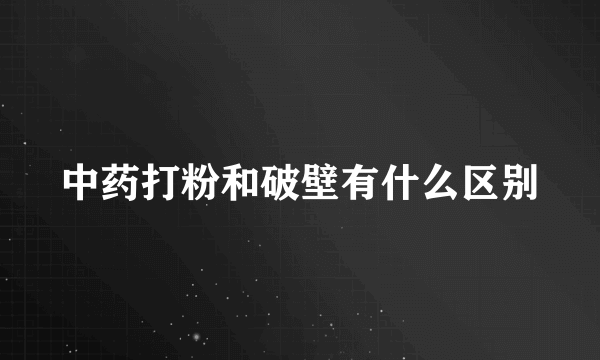 中药打粉和破壁有什么区别